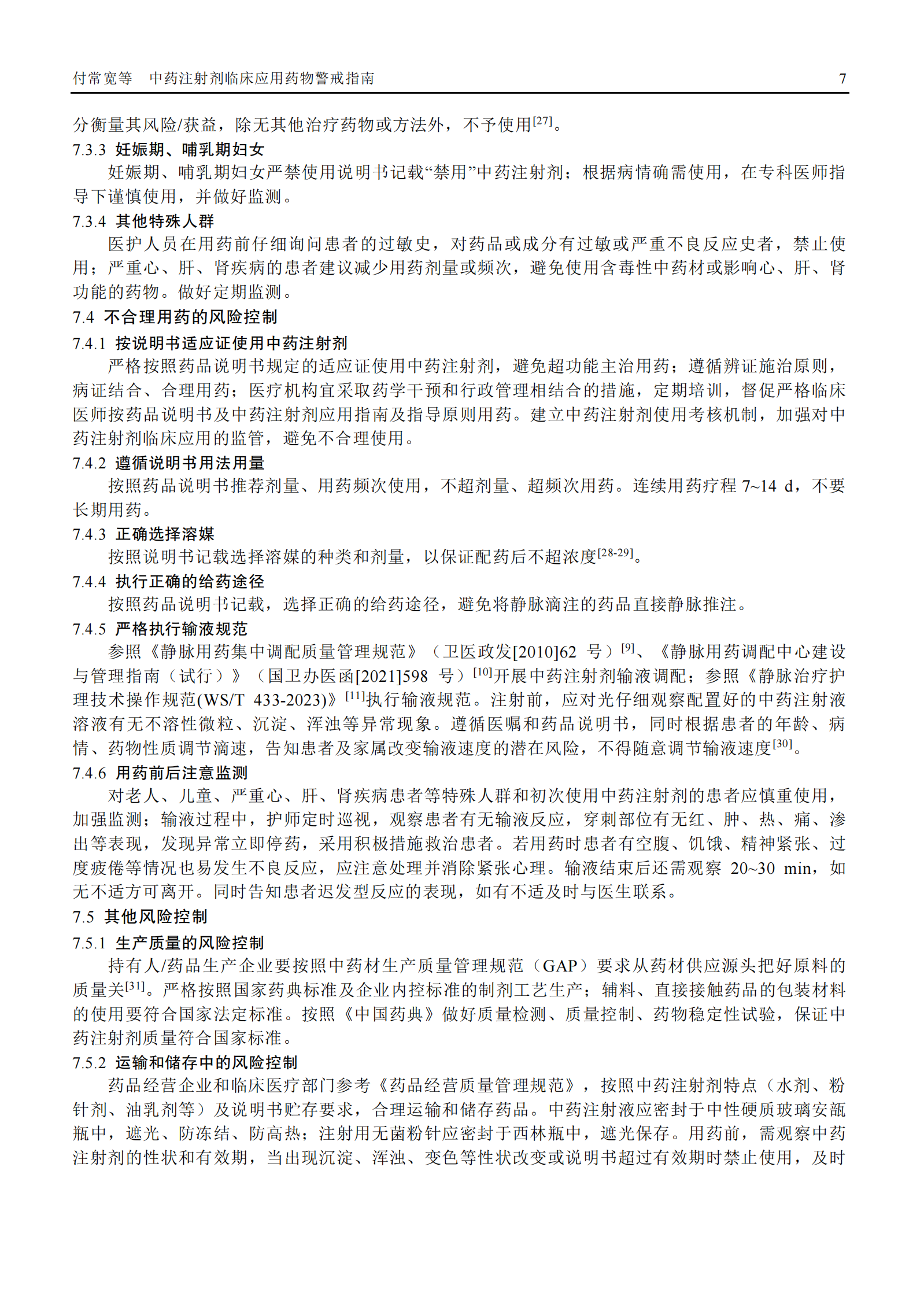 付常宽等　中药注射剂临床应用药物警戒指南　7

分衡量其风险/获益，除无其他治疗药物或方法外，不予使用$^{[27]}$。

7.3.3 妊娠期、哺乳期妇女

妊娠期、哺乳期妇女严禁使用说明书记载“禁用”中药注射剂；根据病情确需使用，在专科医师指导下谨慎使用，并做好监测。

7.3.4 其他特殊人群

医护人员在用药前仔细询问患者的过敏史，对药品或成分有过敏或严重不良反应史者，禁止使用；严重心、肝、肾疾病的患者建议减少用药剂量或频次，避免使用含毒性中药材或影响心、肝、肾功能的药物。做好定期监测。

7.4 不合理用药的风险控制

7.4.1 按说明书适应证使用中药注射剂

严格按照药品说明书规定的适应证使用中药注射剂，避免超功能主治用药；遵循辨证施治原则，病证结合、合理用药；医疗机构宜采取药学干预和行政管理相结合的措施，定期培训，督促严格临床医师按药品说明书及中药注射剂应用指南及指导原则用药。建立中药注射剂使用考核机制，加强对中药注射剂临床应用的监管，避免不合理使用。

7.4.2 遵循说明书用法用量

按照药品说明书推荐剂量、用药频次使用，不超剂量、超频次用药。连续用药疗程 7~14 d，不要长期用药。

7.4.3 正确选择溶媒

按照说明书记载选择溶媒的种类和剂量，以保证配药后不超浓度$^{[28-29]}$。

7.4.4 执行正确的给药途径

按照药品说明书记载，选择正确的给药途径，避免将静脉滴注的药品直接静脉推注。

7.4.5 严格执行输液规范

参照《静脉用药集中调配质量管理规范》（卫医政发[2010]62 号）$^{[9]}$、《静脉用药调配中心建设与管理指南（试行）》（国卫办医函[2021]598 号）$^{[10]}$开展中药注射剂输液调配；参照《静脉治疗护理技术操作规范(WS/T 433-2023)》$^{[11]}$执行输液规范。注射前，应对光仔细观察配置好的中药注射液溶液有无不溶性微粒、沉淀、浑浊等异常现象。遵循医嘱和药品说明书，同时根据患者的年龄、病情、药物性质调节滴速，告知患者及家属改变输液速度的潜在风险，不得随意调节输液速度$^{[30]}$。

7.4.6 用药前后注意监测

对老人、儿童、严重心、肝、肾疾病患者等特殊人群和初次使用中药注射剂的患者应慎重使用，加强监测；输液过程中，护师定时巡视，观察患者有无输液反应，穿刺部位有无红、肿、热、痛、渗出等表现，发现异常立即停药，采用积极措施救治患者。若用药时患者有空腹、饥饿、精神紧张、过度疲倦等情况也易发生不良反应，应注意处理并消除紧张心理。输液结束后还需观察 20~30 min，如无不适方可离开。同时告知患者迟发型反应的表现，如有不适及时与医生联系。

7.5 其他风险控制

7.5.1 生产质量的风险控制

持有人/药品生产企业要按照中药材生产质量管理规范（GAP）要求从药材供应源头把好原料的质量关$^{[31]}$。严格按照国家药典标准及企业内控标准的制剂工艺生产；辅料、直接接触药品的包装材料的使用要符合国家法定标准。按照《中国药典》做好质量检测、质量控制、药物稳定性试验，保证中药注射剂质量符合国家标准。

7.5.2 运输和储存中的风险控制

药品经营企业和临床医疗部门参考《药品经营质量管理规范》，按照中药注射剂特点（水剂、粉针剂、油乳剂等）及说明书贮存要求，合理运输和储存药品。中药注射液应密封于中性硬质玻璃安瓿瓶中，遮光、防冻结、防高热；注射用无菌粉针应密封于西林瓶中，遮光保存。用药前，需观察中药注射剂的性状和有效期，当出现沉淀、浑浊、变色等性状改变或说明书超过有效期时禁止使用，及时